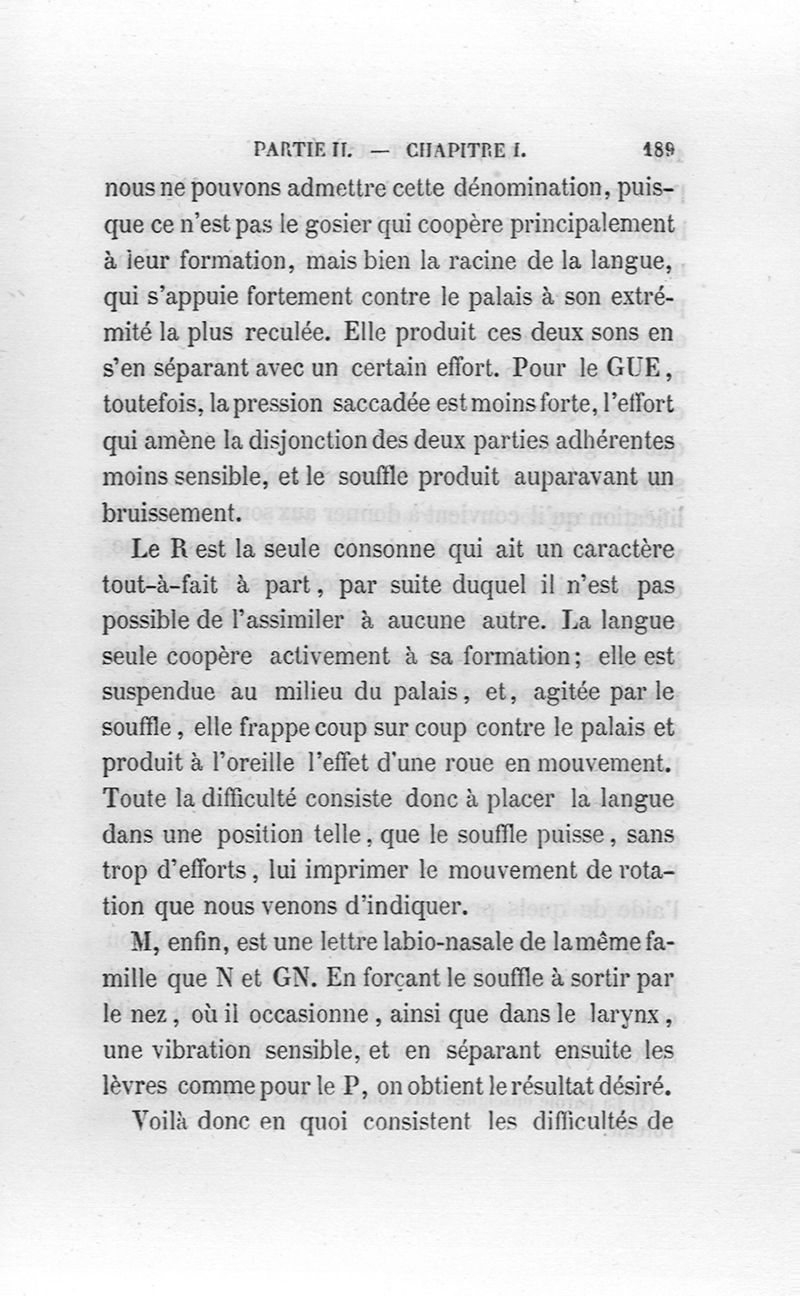 PARTIE II. — CHAPITRE I. 189

nous ne pouvons admettre cette dénomination, puisque ce n'est pas le gosier qui coopère principalement à leur formation, mais bien la racine de la langue, qui s'appuie fortement contre le palais à son extrémité la plus reculée. Elle produit ces deux sons en s'en séparant avec un certain effort. Pour le GUE, toutefois, la pression saccadée est moins forte, l'effort qui amène la disjonction des deux parties adhérentes moins sensible, et le souffle produit auparavant un bruissement.

Le R est la seule consonne qui ait un caractère tout-à-fait à part, par suite duquel il n'est pas possible de l'assimiler à aucune autre. La langue seule coopère activement à sa formation; elle est suspendue au milieu du palais, et, agitée par le souffle, elle frappe coup sur coup contre le palais et produit à l'oreille l'effet d'une roue en mouvement. Toute la difficulté consiste donc à placer la langue dans une position telle, que le souffle puisse, sans trop d'efforts, lui imprimer le mouvement de rotation que nous venons d'indiquer.

M, enfin, est une lettre labio-nasale de la même famille que N et GN. En forçant le souffle à sortir par le nez, où il occasionne, ainsi que dans le larynx, une vibration sensible, et en séparant ensuite les lèvres comme pour le P, on obtient le résultat désiré.

Voilà donc en quoi consistent les difficultés de